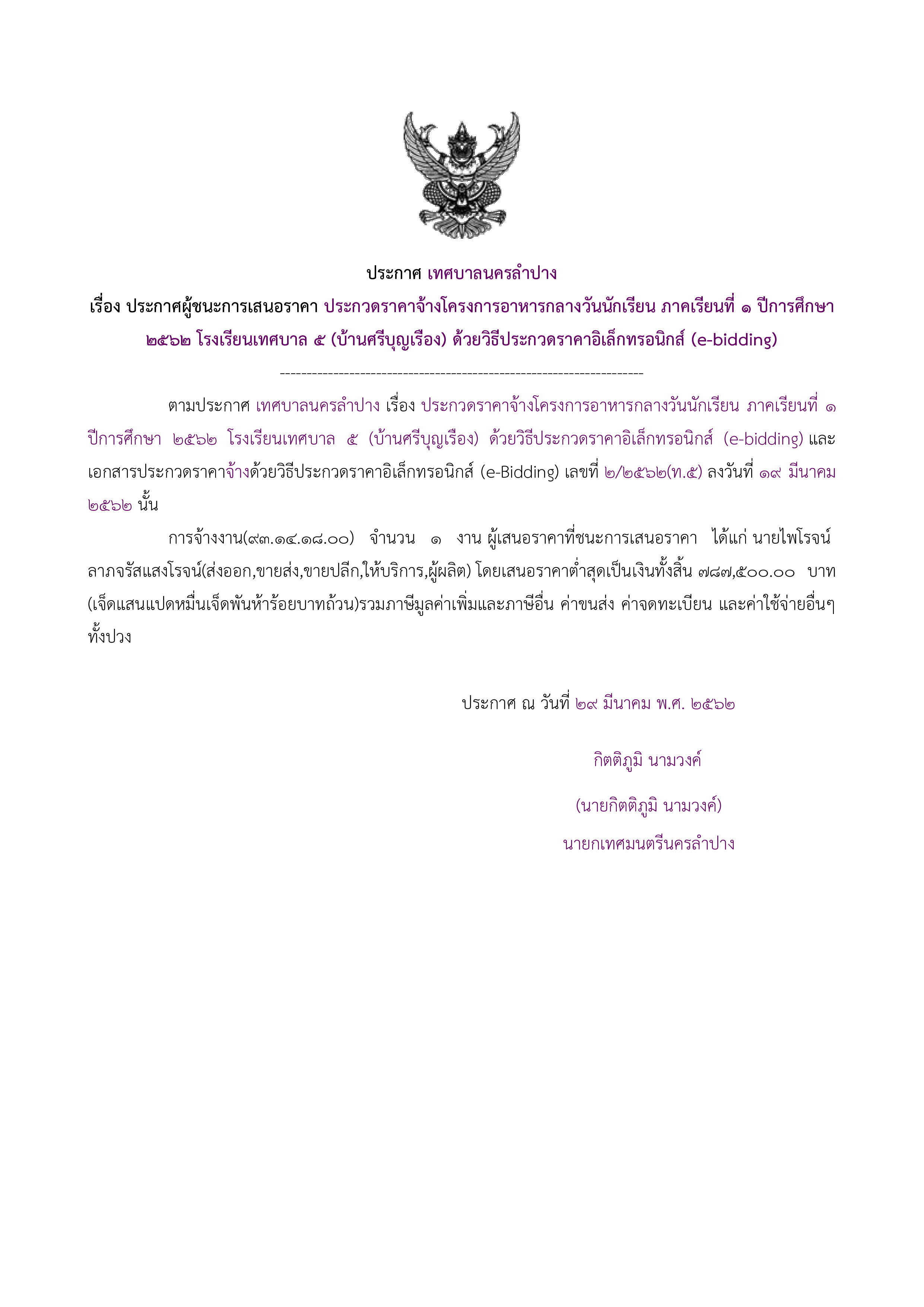 ประกาศ เทศบาลนครลำปาง

เรื่อง ประกาศผู้ชนะการเสนอราคา ประกวดราคาจ้างโครงการอาหารกลางวันนักเรียน ภาคเรียนที่ ๑ ปีการศึกษา ๒๕๖๒ โรงเรียนเทศบาล ๕ (บ้านศรีบุญเรือง) ด้วยวิธีประกวดราคาอิเล็กทรอนิกส์ (e-bidding)

--------------------------------------------------------------------

ตามประกาศ เทศบาลนครลำปาง เรื่อง ประกวดราคาจ้างโครงการอาหารกลางวันนักเรียน ภาคเรียนที่ ๑ ปีการศึกษา ๒๕๖๒ โรงเรียนเทศบาล ๕ (บ้านศรีบุญเรือง) ด้วยวิธีประกวดราคาอิเล็กทรอนิกส์ (e-bidding) และเอกสารประกวดราคาจ้างด้วยวิธีประกวดราคาอิเล็กทรอนิกส์ (e-Bidding) เลขที่ ๒/๒๕๖๒(ท.๕) ลงวันที่ ๑๙ มีนาคม ๒๕๖๒ นั้น

การจ้างงาน(๙๓.๑๔.๑๘.๐๐) จำนวน ๑ งาน ผู้เสนอราคาที่ชนะการเสนอราคา ได้แก่ นายไพโรจน์ ลาภจรัสแสงโรจน์(ส่งออก,ขายส่ง,ขายปลีก,ให้บริการ,ผู้ผลิต) โดยเสนอราคาต่ำสุดเป็นเงินทั้งสิ้น ๗๘๗,๕๐๐.๐๐ บาท (เจ็ดแสนแปดหมื่นเจ็ดพันห้าร้อยบาทถ้วน)รวมภาษีมูลค่าเพิ่มและภาษีอื่น ค่าขนส่ง ค่าจดทะเบียน และค่าใช้จ่ายอื่นๆ ทั้งปวง

ประกาศ ณ วันที่ ๒๙ มีนาคม พ.ศ. ๒๕๖๒

กิตติภูมิ นามวงค์

(นายกิตติภูมิ นามวงค์)

นายกเทศมนตรีนครลำปาง